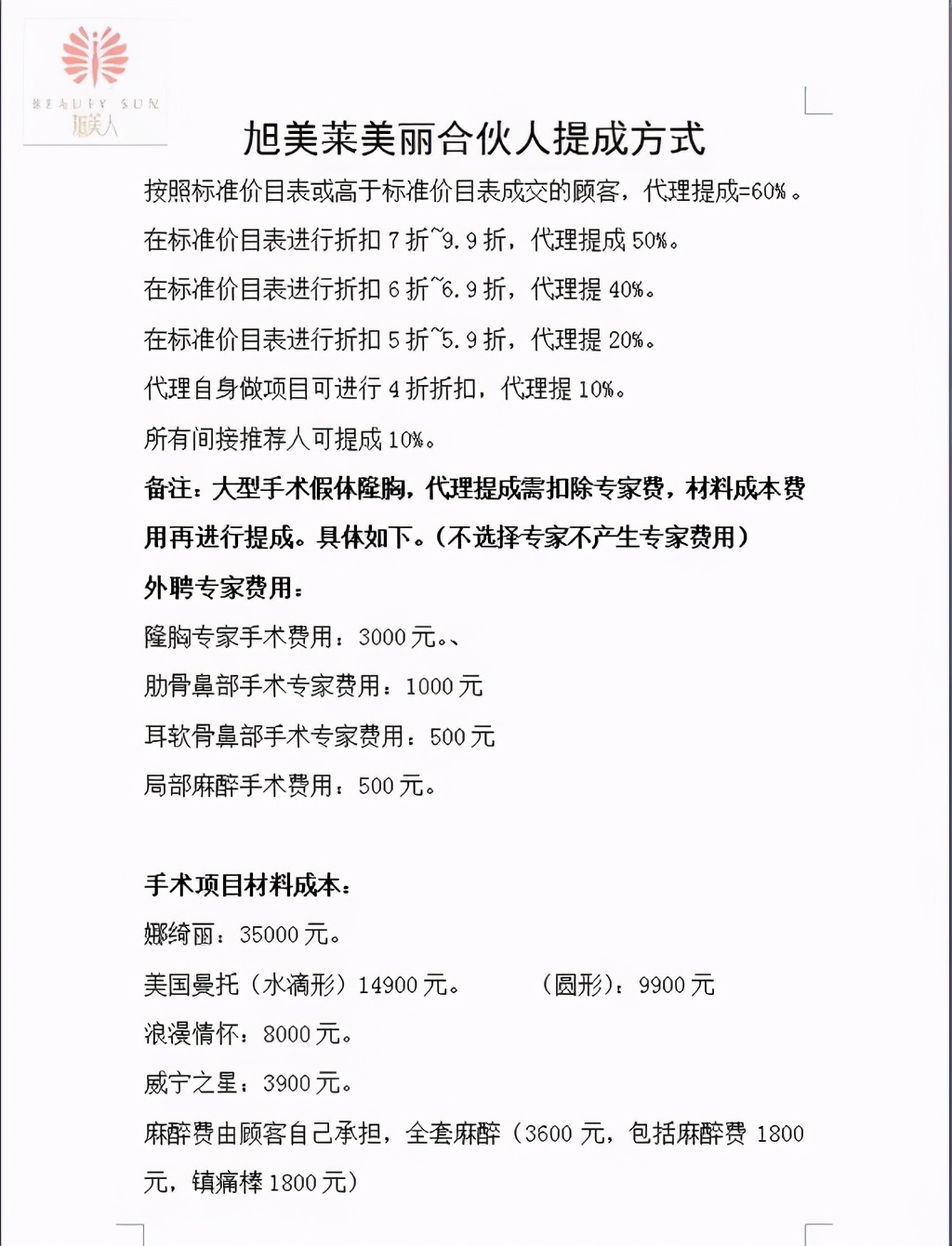 BEAUTY SUN
旭美人

旭美莱美丽合伙人提成方式

按照标准价目表或高于标准价目表成交的顾客，代理提成=60%。

在标准价目表进行折扣 7 折~9.9 折，代理提成 50%。

在标准价目表进行折扣 6 折~6.9 折，代理提 40%。

在标准价目表进行折扣 5 折~5.9 折，代理提 20%。

代理自身做项目可进行 4 折折扣，代理提 10%。

所有间接推荐人可提成 10%。

备注：大型手术假体隆胸，代理提成需扣除专家费，材料成本费用再进行提成。具体如下。（不选择专家不产生专家费用）

外聘专家费用：

隆胸专家手术费用：3000 元。、

肋骨鼻部手术专家费用：1000 元

耳软骨鼻部手术专家费用：500 元

局部麻醉手术费用：500 元。

手术项目材料成本：

娜绮丽：35000 元。

美国曼托（水滴形）14900 元。　（圆形）：9900 元

浪漫情怀：8000 元。

威宁之星：3900 元。

麻醉费由顾客自己承担，全套麻醉（3600 元，包括麻醉费 1800 元，镇痛棒 1800 元）